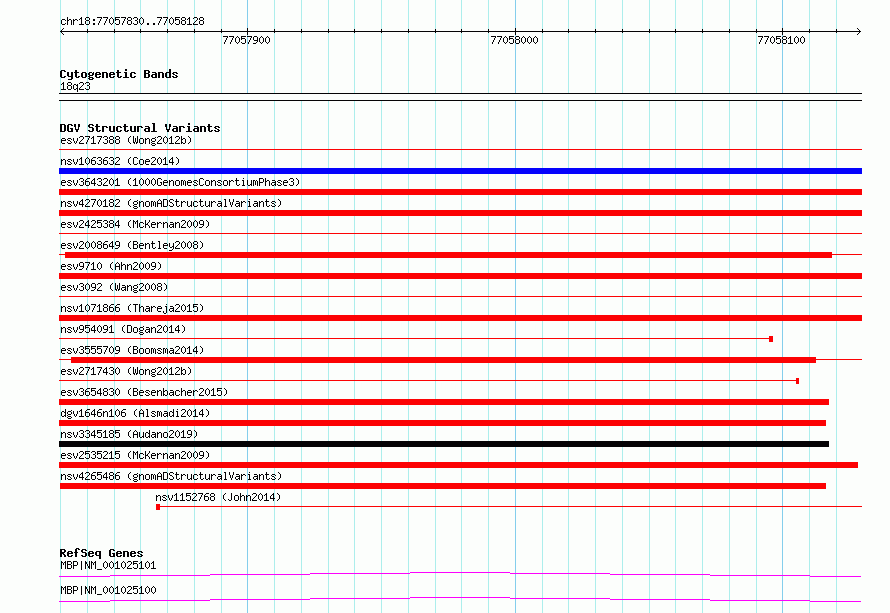 chr18:77057830..77058128

77057900

77058000

77058100

Cytogenetic Bands
18q23

DGV Structural Variants
esv2717388 (Wong2012b)
nsv1063632 (Coe2014)
esv3643201 (1000GenomesConsortiumPhase3)
nsv4270182 (gnomADStructuralVariants)
esv2425384 (McKernan2009)
esv2008649 (Bentley2008)
esv9710 (Ahn2009)
esv3092 (Wang2008)
nsv1071866 (Thareja2015)
nsv954091 (Dogan2014)
esv3555709 (Boomsma2014)
esv2717430 (Wong2012b)
esv3654830 (Besenbacher2015)
dgv1646n106 (Alsmadi2014)
nsv3345185 (Audano2019)
esv2535215 (McKernan2009)
nsv4265486 (gnomADStructuralVariants)
nsv1152768 (John2014)

RefSeq Genes
MBP|NM_001025101
MBP|NM_001025100